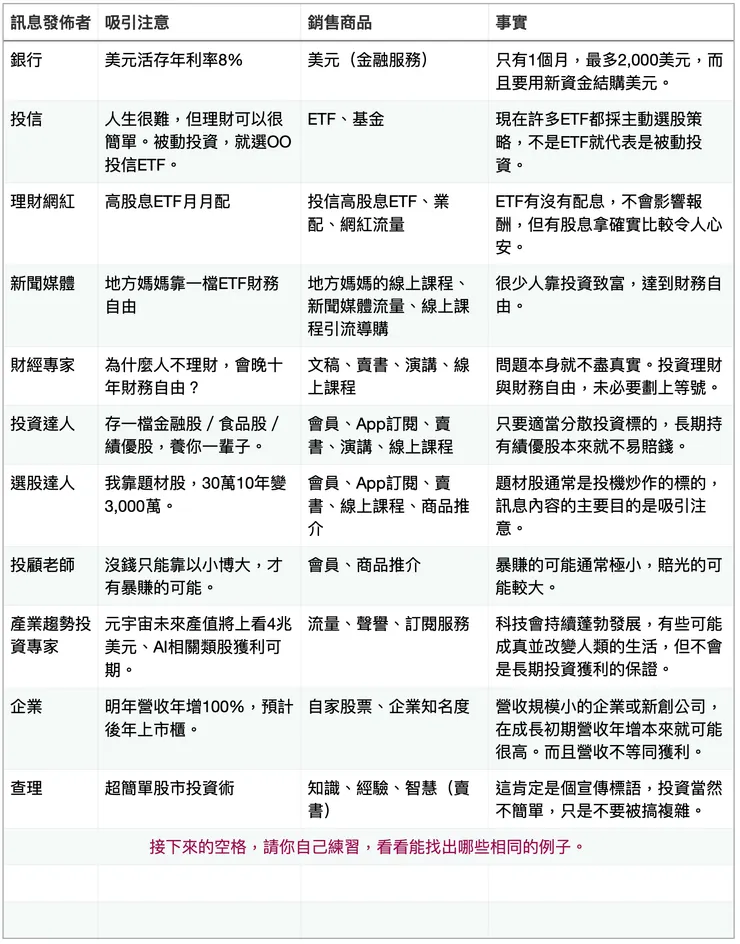 | 訊息發佈者 | 吸引注意 | 銷售商品 | 事實 |
|---|---|---|---|
| 銀行 | 美元活存年利率8% | 美元（金融服務） | 只有1個月，最多2,000美元，而且要用新資金結購美元。 |
| 投信 | 人生很難，但理財可以很簡單。被動投資，就選OO投信ETF。 | ETF、基金 | 現在許多ETF都採主動選股策略，不是ETF就代表是被動投資。 |
| 理財網紅 | 高股息ETF月月配 | 投信高股息ETF、業配、網紅流量 | ETF有沒有配息，不會影響報酬，但有股息拿確實比較令人心安。 |
| 新聞媒體 | 地方媽媽靠一檔ETF財務自由 | 地方媽媽的線上課程、新聞媒體流量、線上課程引流導購 | 很少人靠投資致富，達到財務自由。 |
| 財經專家 | 為什麼人不理財，會晚十年財務自由？ | 文稿、賣書、演講、線上課程 | 問題本身就不盡真實。投資理財與財務自由，未必要劃上等號。 |
| 投資達人 | 存一檔金融股 / 食品股 / 績優股，養你一輩子。 | 會員、App訂閱、賣書、演講、線上課程 | 只要適當分散投資標的，長期持有績優股本來就不易賠錢。 |
| 選股達人 | 我靠題材股，30萬10年變3,000萬。 | 會員、App訂閱、賣書、線上課程、商品推介 | 題材股通常是投機炒作的標的，訊息內容的主要目的是吸引注意。 |
| 投顧老師 | 沒錢只能靠以小博大，才有暴賺的可能。 | 會員、商品推介 | 暴賺的可能通常極小，賠光的可能較大。 |
| 產業趨勢投資專家 | 元宇宙未來產值將上看4兆美元、AI相關類股獲利可期。 | 流量、聲譽、訂閱服務 | 科技會持續蓬勃發展，有些可能成真並改變人類的生活，但不會是長期投資獲利的保證。 |
| 企業 | 明年營收年增100%，預計後年上市櫃。 | 自家股票、企業知名度 | 營收規模小的企業或新創公司，在成長初期營收年增本來就可能很高。而且營收不等同獲利。 |
| 查理 | 超簡單股市投資術 | 知識、經驗、智慧（賣書） | 這肯定是個宣傳標語，投資當然不簡單，只是不要被搞複雜。 |
| 接下來的空格，請你自己練習，看看能找出哪些相同的例子。 | | | |
| | | | |
| | | | |